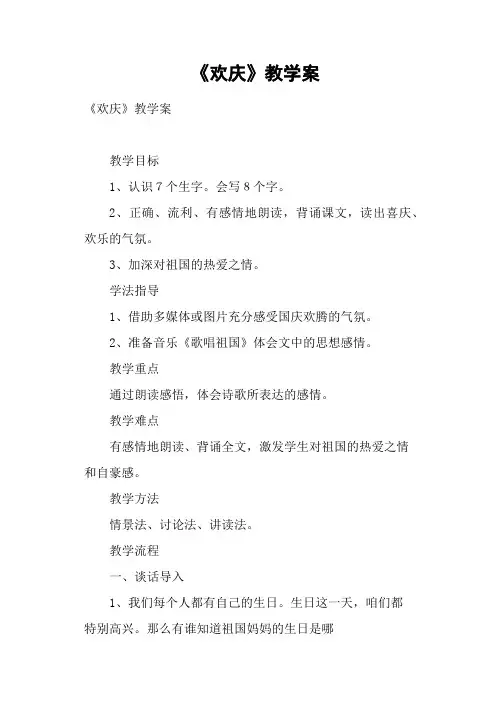 《欢庆》教学案

《欢庆》教学案

教学目标

1、认识 7 个生字。会写 8 个字。

2、正确、流利、有感情地朗读，背诵课文，读出喜庆、欢乐的气氛。

3、加深对祖国的热爱之情。

学法指导

1、借助多媒体或图片充分感受国庆欢腾的气氛。

2、准备音乐《歌唱祖国》体会文中的思想感情。

教学重点

通过朗读感悟，体会诗歌所表达的感情。

教学难点

有感情地朗读、背诵全文，激发学生对祖国的热爱之情和自豪感。

教学方法

情景法、讨论法、讲读法。

教学流程

一、谈话导入

1、我们每个人都有自己的生日。生日这一天，咱们都特别高兴。那么有谁知道祖国妈妈的生日是哪